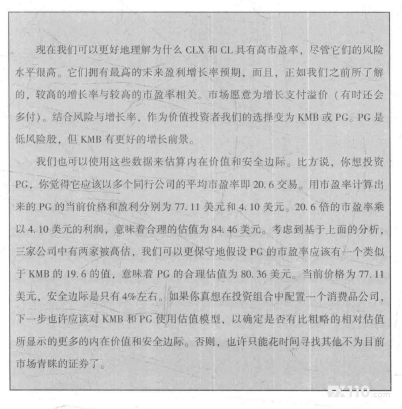 现在我们可以更好地理解为什么 CLX 和 CL 具有高市盈率，尽管它们的风险水平很高。它们拥有最高的未来盈利增长率预期，而且，正如我们之前所了解的，较高的增长率与较高的市盈率相关。市场愿意为增长支付溢价（有时还会多付）。结合风险与增长率，作为价值投资者我们的选择变为 KMB 或 PG。PG 是低风险股，但 KMB 有更好的增长前景。

我们也可以使用这些数据来估算内在价值和安全边际。比方说，你想投资 PG，你觉得它应该以多个同行公司的平均市盈率即 20.6 交易。用市盈率计算出来的 PG 的当前价格和盈利分别为 77.11 美元和 4.10 美元。20.6 倍的市盈率乘以 4.10 美元的利润，意味着合理的估值为 84.46 美元。考虑到基于上面的分析，三家公司中有两家被高估，我们可以更保守地假设 PG 的市盈率应该有一个类似于 KMB 的 19.6 的值，意味着 PG 的合理估值为 80.36 美元。当前价格为 77.11 美元，安全边际是只有 4%左右。如果你真想在投资组合中配置一个消费品公司，下一步也许应该对 KMB 和 PG 使用估值模型，以确定是否有比粗略的相对估值所显示的更多的内在价值和安全边际。否则，也许只能花时间寻找其他不为目前市场青睐的证券了。

FX110.com